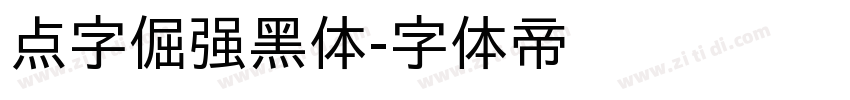 点字倔强黑体-字体帝

www.zi ti di.com